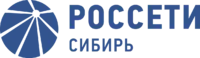 РОССЕТИ
СИБИРЬ